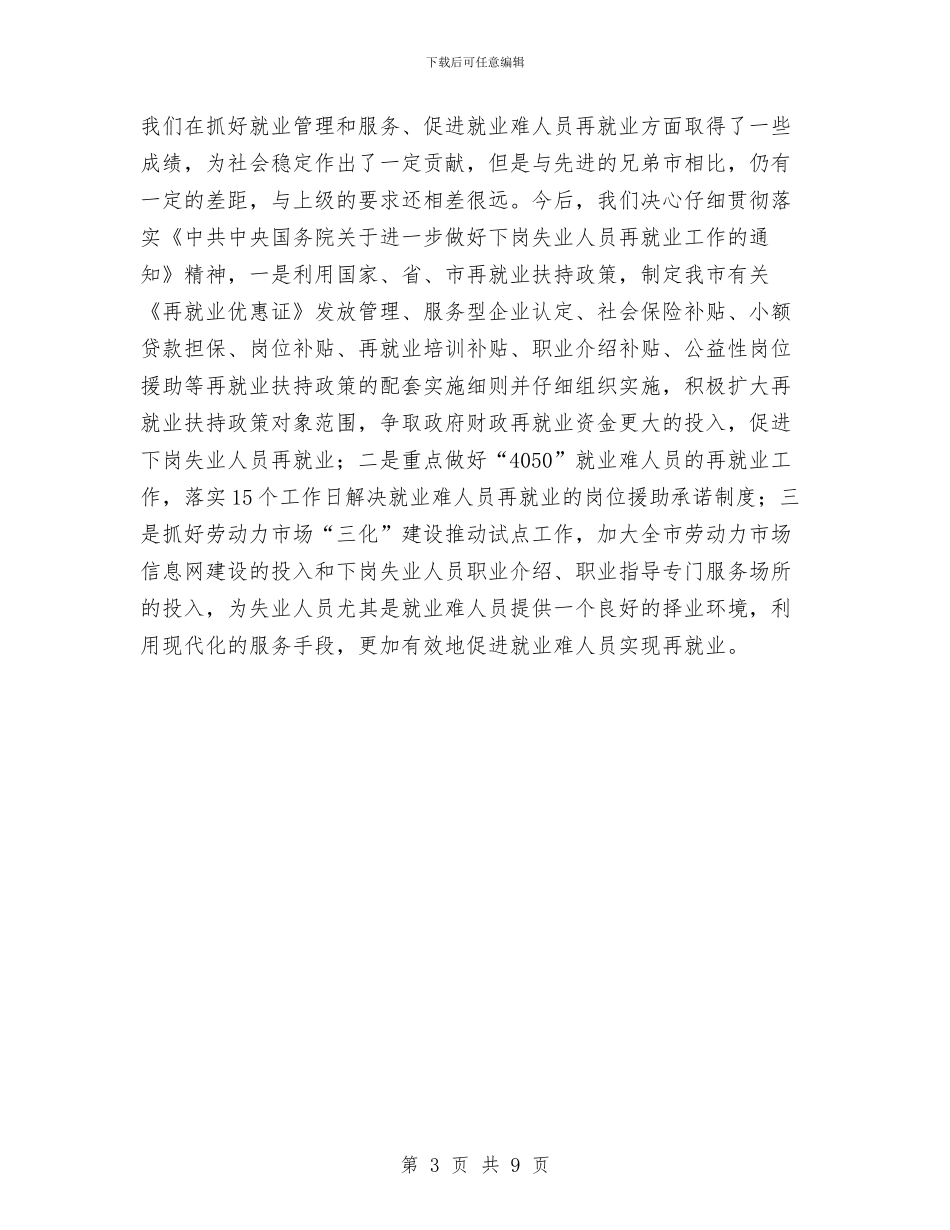 下载后可任意编辑

我们在抓好就业管理和服务、促进就业难人员再就业方面取得了一些成绩，为社会稳定作出了一定贡献，但是与先进的兄弟市相比，仍有一定的差距，与上级的要求还相差很远。今后，我们决心仔细贯彻落实《中共中央国务院关于进一步做好下岗失业人员再就业工作的通知》精神，一是利用国家、省、市再就业扶持政策，制定我市有关《再就业优惠证》发放管理、服务型企业认定、社会保险补贴、小额贷款担保、岗位补贴、再就业培训补贴、职业介绍补贴、公益性岗位援助等再就业扶持政策的配套实施细则并仔细组织实施，积极扩大再就业扶持政策对象范围，争取政府财政再就业资金更大的投入，促进下岗失业人员再就业；二是重点做好“4050”就业难人员的再就业工作，落实15个工作日解决就业难人员再就业的岗位援助承诺制度；三是抓好劳动力市场“三化”建设推动试点工作，加大全市劳动力市场信息网建设的投入和下岗失业人员职业介绍、职业指导专门服务场所的投入，为失业人员尤其是就业难人员提供一个良好的择业环境，利用现代化的服务手段，更加有效地促进就业难人员实现再就业。

第 3 页 共 9 页